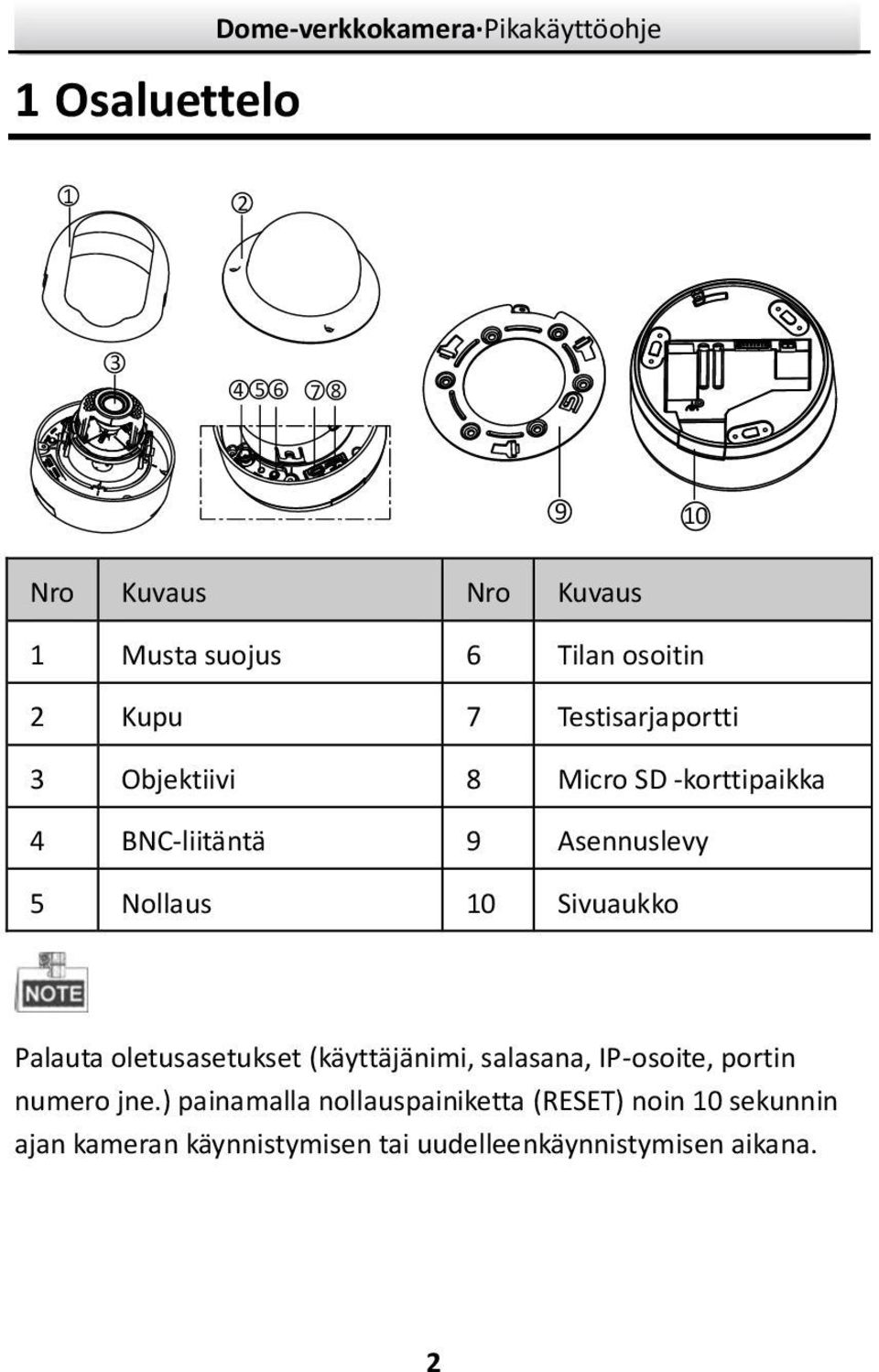 Dome-verkkokamera·Pikakäyttöohje

1 Osaluettelo

①
②
③
④⑤⑥ ⑦⑧
⑨
⑩

| Nro | Kuvaus | Nro | Kuvaus |
|---|---|---|---|
| 1 | Musta suojus | 6 | Tilan osoitin |
| 2 | Kupu | 7 | Testisarjaportti |
| 3 | Objektiivi | 8 | Micro SD -korttipaikka |
| 4 | BNC-liitäntä | 9 | Asennuslevy |
| 5 | Nollaus | 10 | Sivuaukko |

NOTE

Palauta oletusasetukset (käyttäjänimi, salasana, IP-osoite, portin numero jne.) painamalla nollauspainiketta (RESET) noin 10 sekunnin ajan kameran käynnistymisen tai uudelleenkäynnistymisen aikana.

2